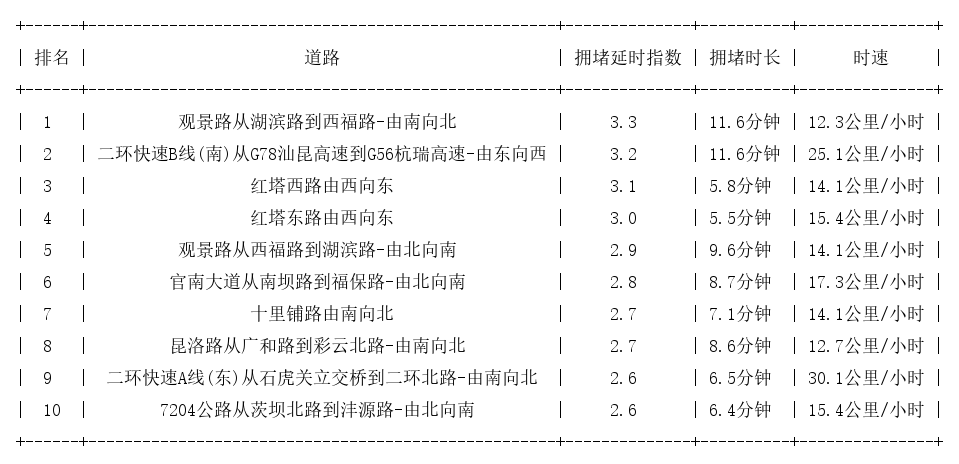 | 排名 | 道路 | 拥堵延时指数 | 拥堵时长 | 时速 |
|---|---|---|---|---|
| 1 | 观景路从湖滨路到西福路-由南向北 | 3.3 | 11.6分钟 | 12.3公里/小时 |
| 2 | 二环快速B线(南)从G78汕昆高速到G56杭瑞高速-由东向西 | 3.2 | 11.6分钟 | 25.1公里/小时 |
| 3 | 红塔西路由西向东 | 3.1 | 5.8分钟 | 14.1公里/小时 |
| 4 | 红塔东路由西向东 | 3.0 | 5.5分钟 | 15.4公里/小时 |
| 5 | 观景路从西福路到湖滨路-由北向南 | 2.9 | 9.6分钟 | 14.1公里/小时 |
| 6 | 官南大道从南坝路到福保路-由北向南 | 2.8 | 8.7分钟 | 17.3公里/小时 |
| 7 | 十里铺路由南向北 | 2.7 | 7.1分钟 | 14.1公里/小时 |
| 8 | 昆洛路从广和路到彩云北路-由南向北 | 2.7 | 8.6分钟 | 12.7公里/小时 |
| 9 | 二环快速A线(东)从石虎关立交桥到二环北路-由南向北 | 2.6 | 6.5分钟 | 30.1公里/小时 |
| 10 | 7204公路从茨坝北路到沣源路-由北向南 | 2.6 | 6.4分钟 | 15.4公里/小时 |